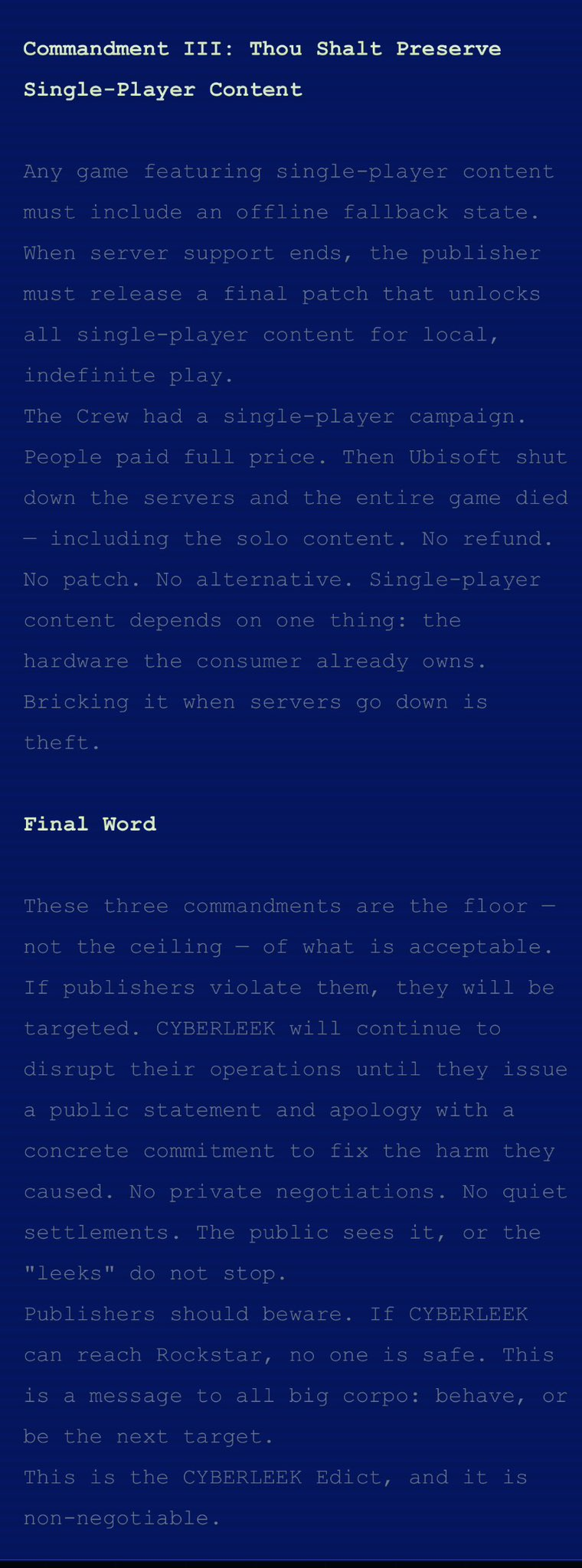 Commandment III: Thou Shalt Preserve Single-Player Content

Any game featuring single-player content must include an offline fallback state. When server support ends, the publisher must release a final patch that unlocks all single-player content for local, indefinite play.

The Crew had a single-player campaign. People paid full price. Then Ubisoft shut down the servers and the entire game died — including the solo content. No refund. No patch. No alternative. Single-player content depends on one thing: the hardware the consumer already owns. Bricking it when servers go down is theft.

Final Word

These three commandments are the floor — not the ceiling — of what is acceptable. If publishers violate them, they will be targeted. CYBERLEEK will continue to disrupt their operations until they issue a public statement and apology with a concrete commitment to fix the harm they caused. No private negotiations. No quiet settlements. The public sees it, or the "leeks" do not stop.

Publishers should beware. If CYBERLEEK can reach Rockstar, no one is safe. This is a message to all big corpo: behave, or be the next target.

This is the CYBERLEEK Edict, and it is non-negotiable.